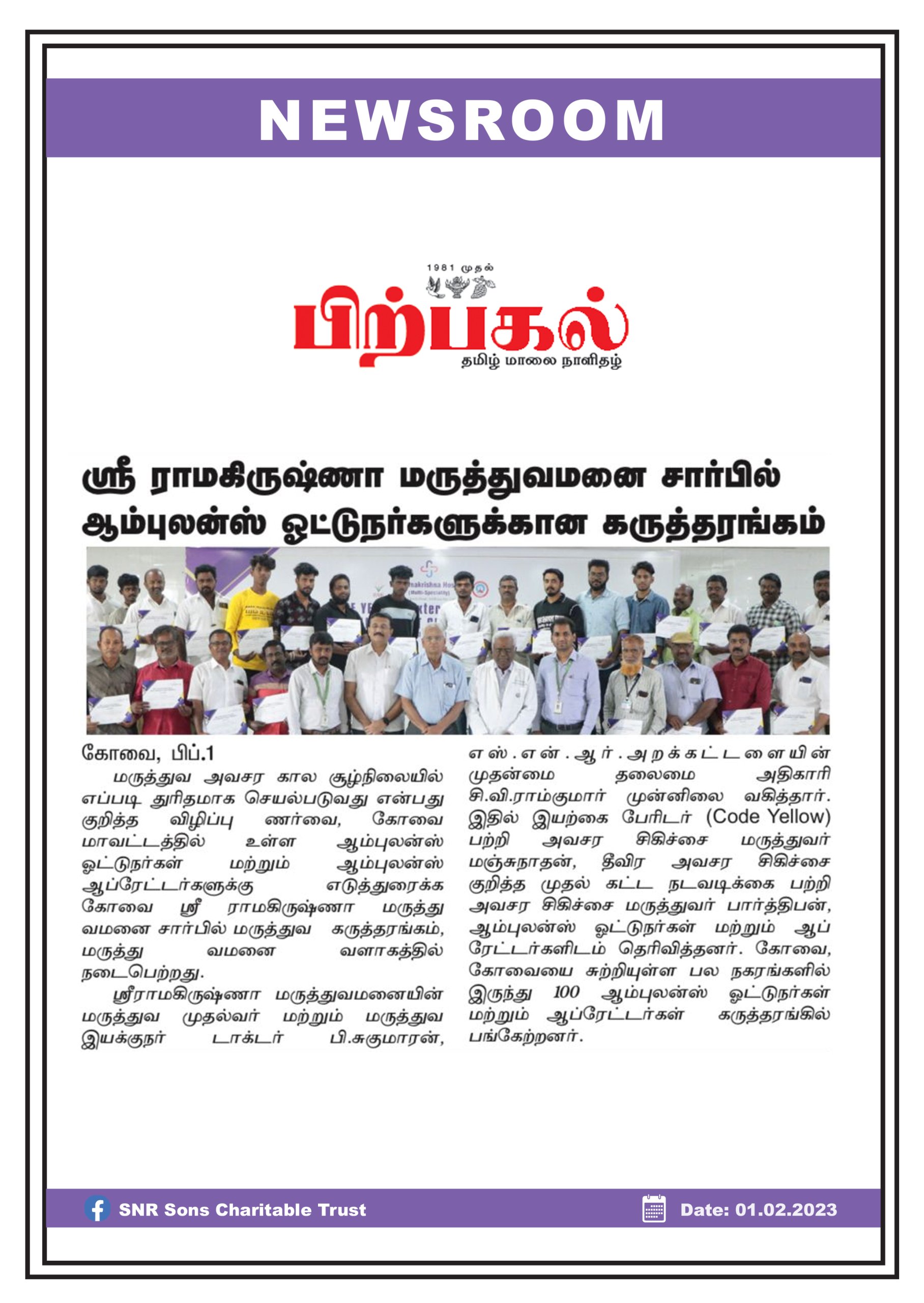 NEWSROOM

1981 முதல்

பிற்பகல்

தமிழ் மாலை நாளிதழ்

ஸ்ரீ ராமகிருஷ்ணா மருத்துவமனை சார்பில் ஆம்புலன்ஸ் ஓட்டுநர்களுக்கான கருத்தரங்கம்

கோவை, பிப்.1

மருத்துவ அவசர கால சூழ்நிலையில் எப்படி துரிதமாக செயல்படுவது என்பது குறித்த விழிப்பு ணர்வை, கோவை மாவட்டத்தில் உள்ள ஆம்புலன்ஸ் ஓட்டுநர்கள் மற்றும் ஆம்புலன்ஸ் ஆப்ரேட்டர்களுக்கு எடுத்துரைக்க கோவை ஸ்ரீ ராமகிருஷ்ணா மருத்து வமனை சார்பில் மருத்துவ கருத்தரங்கம், மருத்து வமனை வளாகத்தில் நடைபெற்றது.

ஸ்ரீராமகிருஷ்ணா மருத்துவமனையின் மருத்துவ முதல்வர் மற்றும் மருத்துவ இயக்குநர் டாக்டர் பி.சுகுமாரன், எஸ்.என்.ஆர்.அறக்கட்டளையின் முதன்மை தலைமை அதிகாரி சி.வி.ராம்குமார் முன்னிலை வகித்தார். இதில் இயற்கை பேரிடர் (Code Yellow) பற்றி அவசர சிகிச்சை மருத்துவர் மஞ்சுநாதன், தீவிர அவசர சிகிச்சை குறித்த முதல் கட்ட நடவடிக்கை பற்றி அவசர சிகிச்சை மருத்துவர் பார்த்திபன், ஆம்புலன்ஸ் ஓட்டுநர்கள் மற்றும் ஆப் ரேட்டர்களிடம் தெரிவித்தனர். கோவை, கோவையை சுற்றியுள்ள பல நகரங்களில் இருந்து 100 ஆம்புலன்ஸ் ஓட்டுநர்கள் மற்றும் ஆப்ரேட்டர்கள் கருத்தரங்கில் பங்கேற்றனர்.

SNR Sons Charitable Trust

Date: 01.02.2023